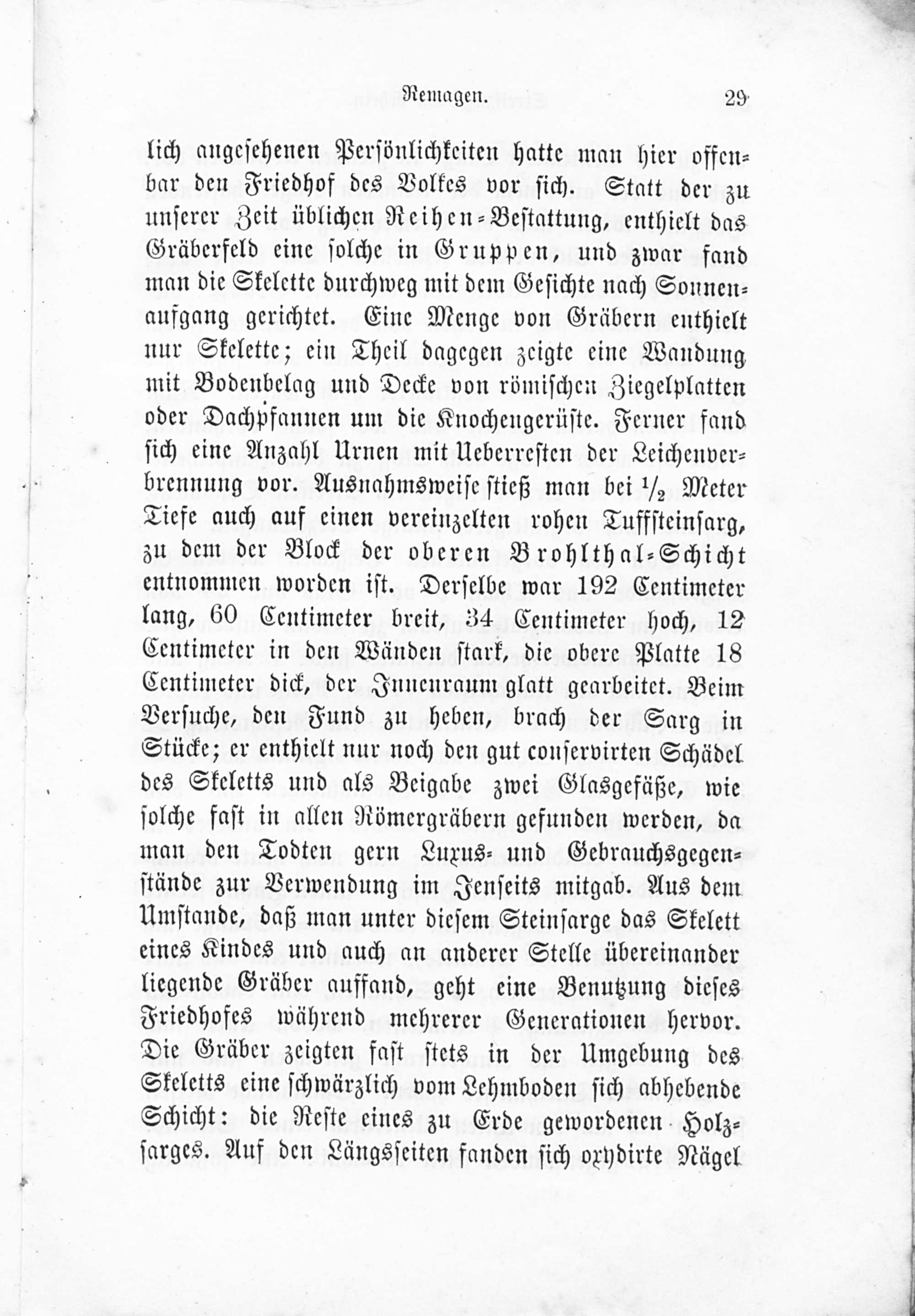 Remagen. 29

lich angesehenen Persönlichkeiten hatte man hier offenbar den Friedhof des Volkes vor sich. Statt der zu unserer Zeit üblichen Reihen-Bestattung, enthielt das Gräberfeld eine solche in Gruppen, und zwar fand man die Skelette durchweg mit dem Gesichte nach Sonnenaufgang gerichtet. Eine Menge von Gräbern enthielt nur Skelette; ein Theil dagegen zeigte eine Wandung mit Bodenbelag und Decke von römischen Ziegelplatten oder Dachpfannen um die Knochengerüste. Ferner fand sich eine Anzahl Urnen mit Ueberresten der Leichenverbrennung vor. Ausnahmsweise stieß man bei $\frac{1}{2}$ Meter Tiefe auch auf einen vereinzelten rohen Tuffsteinsarg, zu dem der Block der oberen Brohlthal-Schicht entnommen worden ist. Derselbe war 192 Centimeter lang, 60 Centimeter breit, 34 Centimeter hoch, 12 Centimeter in den Wänden stark, die obere Platte 18 Centimeter dick, der Innenraum glatt gearbeitet. Beim Versuche, den Fund zu heben, brach der Sarg in Stücke; er enthielt nur noch den gut conservirten Schädel des Skeletts und als Beigabe zwei Glasgefäße, wie solche fast in allen Römergräbern gefunden werden, da man den Todten gern Luxus- und Gebrauchsgegenstände zur Verwendung im Jenseits mitgab. Aus dem Umstande, daß man unter diesem Steinsarge das Skelett eines Kindes und auch an anderer Stelle übereinander liegende Gräber auffand, geht eine Benutzung dieses Friedhofes während mehrerer Generationen hervor. Die Gräber zeigten fast stets in der Umgebung des Skeletts eine schwärzlich vom Lehmboden sich abhebende Schicht: die Reste eines zu Erde gewordenen Holzsarges. Auf den Längsseiten fanden sich oxydirte Nägel